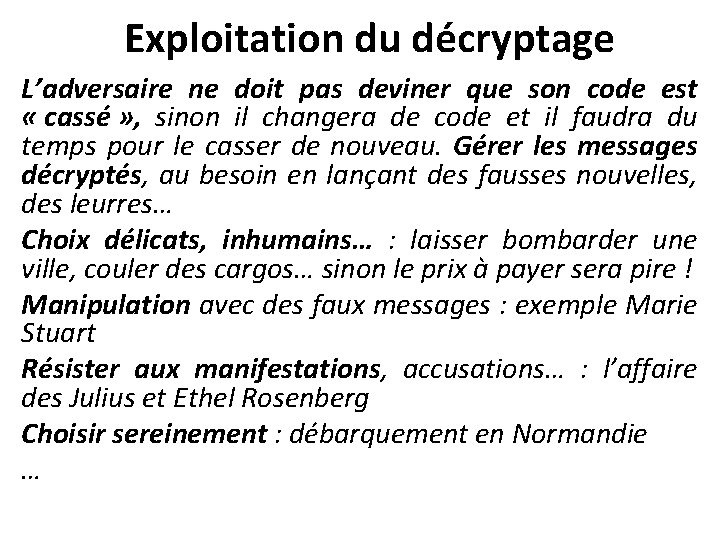 Exploitation du décryptage

L'adversaire ne doit pas deviner que son code est « cassé », sinon il changera de code et il faudra du temps pour le casser de nouveau. Gérer les messages décryptés, au besoin en lançant des fausses nouvelles, des leurres…

Choix délicats, inhumains… : laisser bombarder une ville, couler des cargos… sinon le prix à payer sera pire !

Manipulation avec des faux messages : exemple Marie Stuart

Résister aux manifestations, accusations… : l'affaire des Julius et Ethel Rosenberg

Choisir sereinement : débarquement en Normandie

…